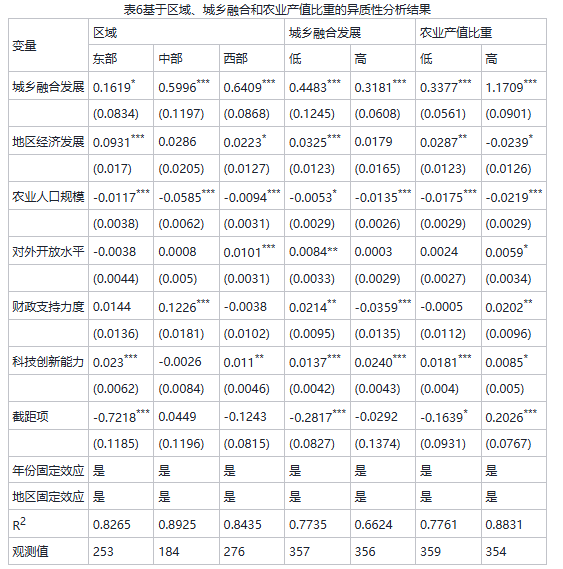 表6基于区域、城乡融合和农业产值比重的异质性分析结果

| 变量 | 区域 | | | 城乡融合发展 | | 农业产值比重 | |
|---|---|---|---|---|---|---|---|
| | 东部 | 中部 | 西部 | 低 | 高 | 低 | 高 |
| 城乡融合发展 | $0.1619^{*}$ | $0.5996^{***}$ | $0.6409^{***}$ | $0.4483^{***}$ | $0.3181^{***}$ | $0.3377^{***}$ | $1.1709^{***}$ |
| | (0.0834) | (0.1197) | (0.0868) | (0.1245) | (0.0608) | (0.0561) | (0.0901) |
| 地区经济发展 | $0.0931^{***}$ | 0.0286 | $0.0223^{*}$ | $0.0325^{***}$ | 0.0179 | $0.0287^{**}$ | $-0.0239^{*}$ |
| | (0.017) | (0.0205) | (0.0127) | (0.0123) | (0.0165) | (0.0123) | (0.0126) |
| 农业人口规模 | $-0.0117^{***}$ | $-0.0585^{***}$ | $-0.0094^{***}$ | $-0.0053^{*}$ | $-0.0135^{***}$ | $-0.0175^{***}$ | $-0.0219^{***}$ |
| | (0.0038) | (0.0062) | (0.0031) | (0.0029) | (0.0026) | (0.0029) | (0.0029) |
| 对外开放水平 | -0.0038 | 0.0008 | $0.0101^{***}$ | 0.0084** | 0.0003 | 0.0024 | $0.0059^{*}$ |
| | (0.0044) | (0.005) | (0.0031) | (0.0033) | (0.0029) | (0.0027) | (0.0034) |
| 财政支持力度 | 0.0144 | $0.1226^{***}$ | -0.0038 | $0.0214^{**}$ | $-0.0359^{***}$ | -0.0005 | $0.0202^{**}$ |
| | (0.0136) | (0.0181) | (0.0102) | (0.0095) | (0.0135) | (0.0112) | (0.0096) |
| 科技创新能力 | $0.023^{***}$ | -0.0026 | $0.011^{**}$ | $0.0137^{***}$ | $0.0240^{***}$ | $0.0181^{***}$ | $0.0085^{*}$ |
| | (0.0062) | (0.0084) | (0.0046) | (0.0042) | (0.0043) | (0.004) | (0.005) |
| 截距项 | $-0.7218^{***}$ | 0.0449 | -0.1243 | $-0.2817^{***}$ | -0.0292 | $-0.1639^{*}$ | $0.2026^{***}$ |
| | (0.1185) | (0.1196) | (0.0815) | (0.0827) | (0.1374) | (0.0931) | (0.0767) |
| 年份固定效应 | 是 | 是 | 是 | 是 | 是 | 是 | 是 |
| 地区固定效应 | 是 | 是 | 是 | 是 | 是 | 是 | 是 |
| $R^2$ | 0.8265 | 0.8925 | 0.8435 | 0.7735 | 0.6624 | 0.7761 | 0.8831 |
| 观测值 | 253 | 184 | 276 | 357 | 356 | 359 | 354 |